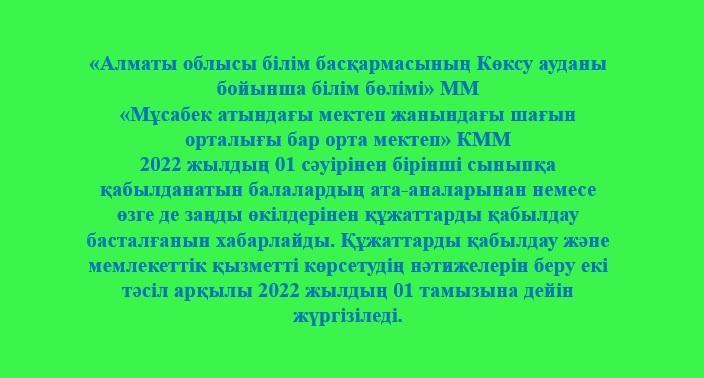 «Алматы облысы білім басқармасының Көксу ауданы бойынша білім бөлімі» ММ
«Мұсабек атындағы мектеп жанындағы шағын орталығы бар орта мектеп» КММ
2022 жылдың 01 сәуірінен бірінші сыныпқа қабылданатын балалардың ата-аналарынан немесе өзге де заңды өкілдерінен құжаттарды қабылдау басталғанын хабарлайды. Құжаттарды қабылдау және мемлекеттік қызметті көрсетудің нәтижелерін беру екі тәсіл арқылы 2022 жылдың 01 тамызына дейін жүргізіледі.